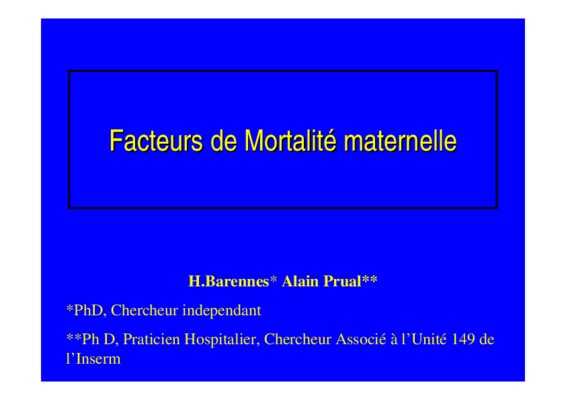 Facteurs de Mortalité maternelle

H.Barennes* Alain Prual**

*PhD, Chercheur independant

**Ph D, Praticien Hospitalier, Chercheur Associé à l'Unité 149 de l'Inserm